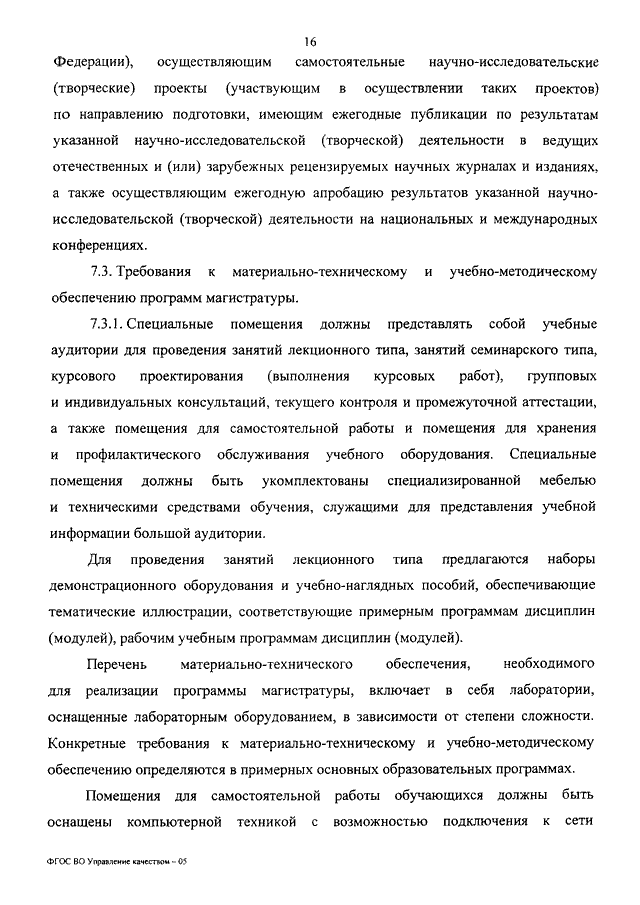 16

Федерации), осуществляющим самостоятельные научно-исследовательские (творческие) проекты (участвующим в осуществлении таких проектов) по направлению подготовки, имеющим ежегодные публикации по результатам указанной научно-исследовательской (творческой) деятельности в ведущих отечественных и (или) зарубежных рецензируемых научных журналах и изданиях, а также осуществляющим ежегодную апробацию результатов указанной научно-исследовательской (творческой) деятельности на национальных и международных конференциях.

7.3. Требования к материально-техническому и учебно-методическому обеспечению программ магистратуры.

7.3.1. Специальные помещения должны представлять собой учебные аудитории для проведения занятий лекционного типа, занятий семинарского типа, курсового проектирования (выполнения курсовых работ), групповых и индивидуальных консультаций, текущего контроля и промежуточной аттестации, а также помещения для самостоятельной работы и помещения для хранения и профилактического обслуживания учебного оборудования. Специальные помещения должны быть укомплектованы специализированной мебелью и техническими средствами обучения, служащими для представления учебной информации большой аудитории.

Для проведения занятий лекционного типа предлагаются наборы демонстрационного оборудования и учебно-наглядных пособий, обеспечивающие тематические иллюстрации, соответствующие примерным программам дисциплин (модулей), рабочим учебным программам дисциплин (модулей).

Перечень материально-технического обеспечения, необходимого для реализации программы магистратуры, включает в себя лаборатории, оснащенные лабораторным оборудованием, в зависимости от степени сложности. Конкретные требования к материально-техническому и учебно-методическому обеспечению определяются в примерных основных образовательных программах.

Помещения для самостоятельной работы обучающихся должны быть оснащены компьютерной техникой с возможностью подключения к сети

ФГОС ВО Управление качеством – 05